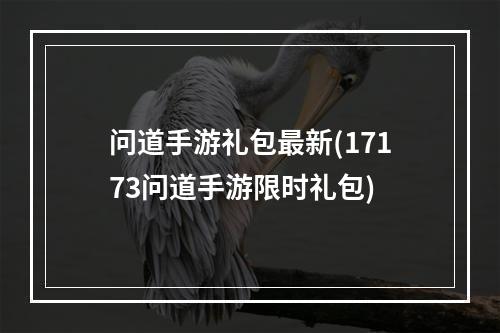 问道手游礼包最新(17173问道手游限时礼包)